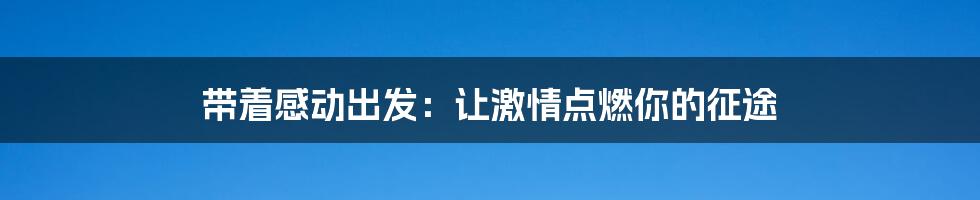 带着感动出发：让激情点燃你的征途